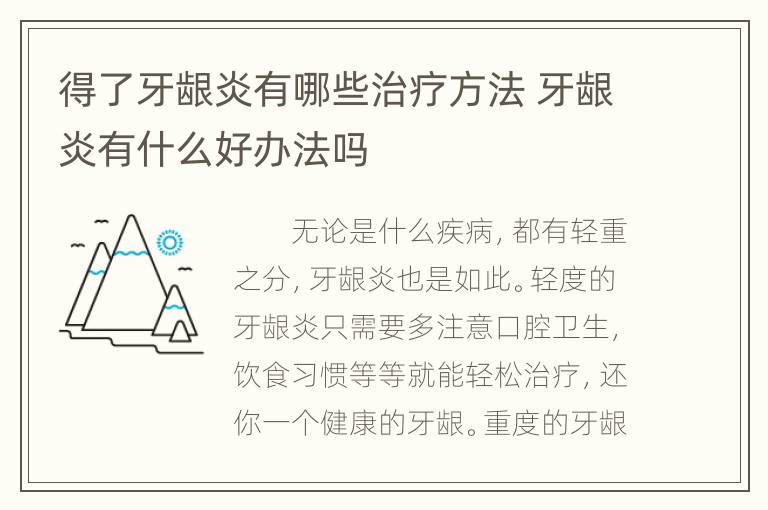 得了牙龈炎有哪些治疗方法 牙龈炎有什么好办法吗

无论是什么疾病，都有轻重之分，牙龈炎也是如此。轻度的牙龈炎只需要多注意口腔卫生，饮食习惯等等就能轻松治疗，还你一个健康的牙龈。重度的牙龈